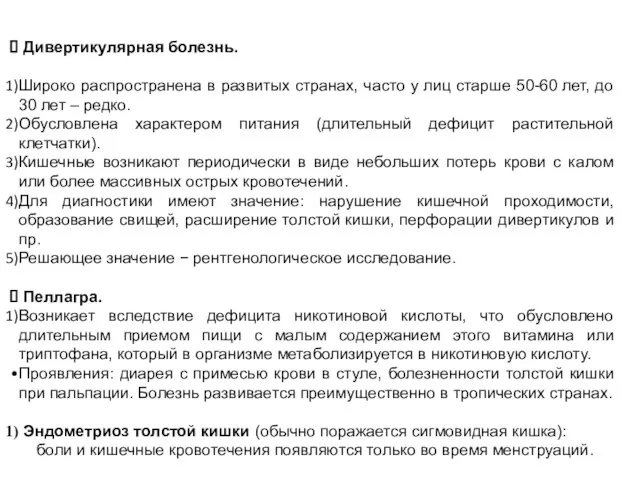 Дивертикулярная болезнь.

1)Широко распространена в развитых странах, часто у лиц старше 50-60 лет, до 30 лет – редко.
2)Обусловлена характером питания (длительный дефицит растительной клетчатки).
3)Кишечные возникают периодически в виде небольших потерь крови с калом или более массивных острых кровотечений.
4)Для диагностики имеют значение: нарушение кишечной проходимости, образование свищей, расширение толстой кишки, перфорации дивертикулов и пр.
5)Решающее значение − рентгенологическое исследование.

 Пеллагра.
1)Возникает вследствие дефицита никотиновой кислоты, что обусловлено длительным приемом пищи с малым содержанием этого витамина или триптофана, который в организме метаболизируется в никотиновую кислоту.
•Проявления: диарея с примесью крови в стуле, болезненности толстой кишки при пальпации. Болезнь развивается преимущественно в тропических странах.

1) Эндометриоз толстой кишки (обычно поражается сигмовидная кишка): боли и кишечные кровотечения появляются только во время менструаций.